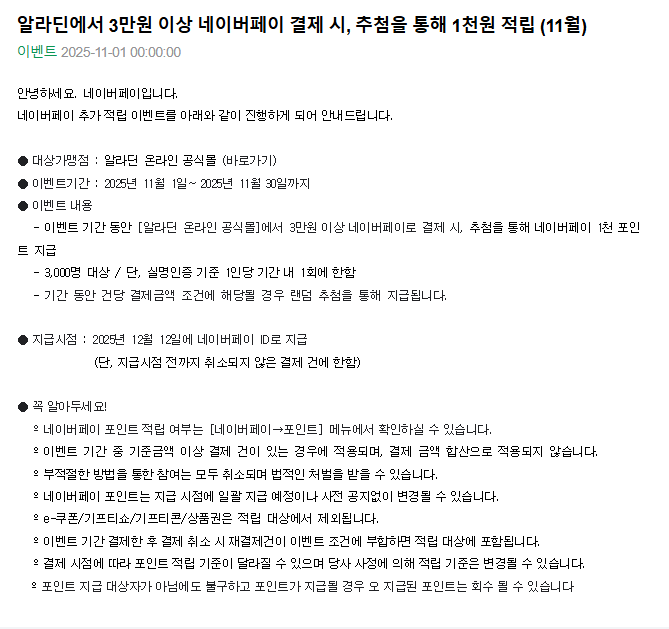 알라딘에서 3만원 이상 네이버페이 결제 시, 추첨을 통해 1천원 적립 (11월)
이벤트 2025-11-01 00:00:00

안녕하세요. 네이버페이입니다.
네이버페이 추가 적립 이벤트를 아래와 같이 진행하게 되어 안내드립니다.

● 대상가맹점 : 알라딘 온라인 공식몰 (바로가기)
● 이벤트기간 : 2025년 11월 1일~ 2025년 11월 30일까지
● 이벤트 내용
- 이벤트 기간 동안 [알라딘 온라인 공식몰]에서 3만원 이상 네이버페이로 결제 시, 추첨을 통해 네이버페이 1천 포인트 지급
- 3,000명 대상 / 단, 실명인증 기준 1인당 기간 내 1회에 한함
- 기간 동안 건당 결제금액 조건에 해당될 경우 랜덤 추첨을 통해 지급됩니다.

● 지급시점 : 2025년 12월 12일에 네이버페이 ID로 지급
(단, 지급시점 전까지 취소되지 않은 결제 건에 한함)

● 꼭 알아두세요!
º 네이버페이 포인트 적립 여부는 [네이버페이→포인트] 메뉴에서 확인하실 수 있습니다.
º 이벤트 기간 중 기준금액 이상 결제 건이 있는 경우에 적용되며, 결제 금액 합산으로 적용되지 않습니다.
º 부적절한 방법을 통한 참여는 모두 취소되며 법적인 처벌을 받을 수 있습니다.
º 네이버페이 포인트는 지급 시점에 일괄 지급 예정이나 사전 공지없이 변경될 수 있습니다.
º e-쿠폰/기프티쇼/기프티콘/상품권은 적립 대상에서 제외됩니다.
º 이벤트 기간 결제한 후 결제 취소 시 재결제건이 이벤트 조건에 부합하면 적립 대상에 포함됩니다.
º 결제 시점에 따라 포인트 적립 기준이 달라질 수 있으며 당사 사정에 의해 적립 기준은 변경될 수 있습니다.
º 포인트 지급 대상자가 아님에도 불구하고 포인트가 지급될 경우 오 지급된 포인트는 회수 될 수 있습니다